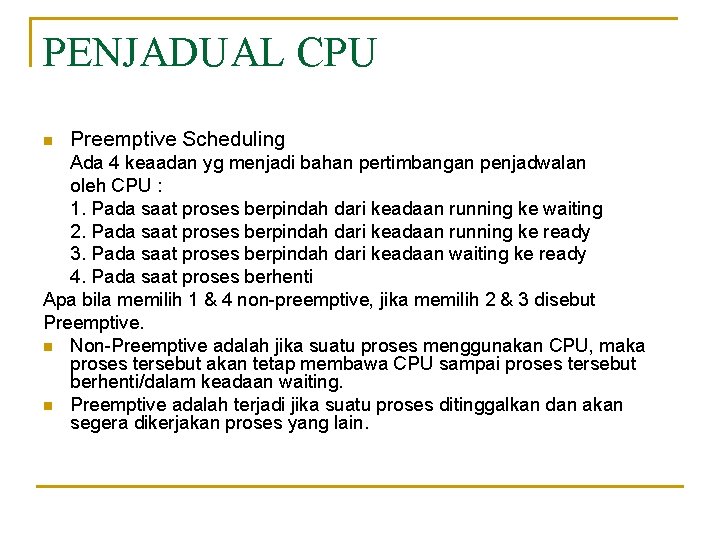 PENJADUAL CPU

Preemptive Scheduling
Ada 4 keaadan yg menjadi bahan pertimbangan penjadwalan oleh CPU :
1. Pada saat proses berpindah dari keadaan running ke waiting
2. Pada saat proses berpindah dari keadaan running ke ready
3. Pada saat proses berpindah dari keadaan waiting ke ready
4. Pada saat proses berhenti
Apa bila memilih 1 & 4 non-preemptive, jika memilih 2 & 3 disebut Preemptive.

Non-Preemptive adalah jika suatu proses menggunakan CPU, maka proses tersebut akan tetap membawa CPU sampai proses tersebut berhenti/dalam keadaan waiting.

Preemptive adalah terjadi jika suatu proses ditinggalkan dan akan segera dikerjakan proses yang lain.